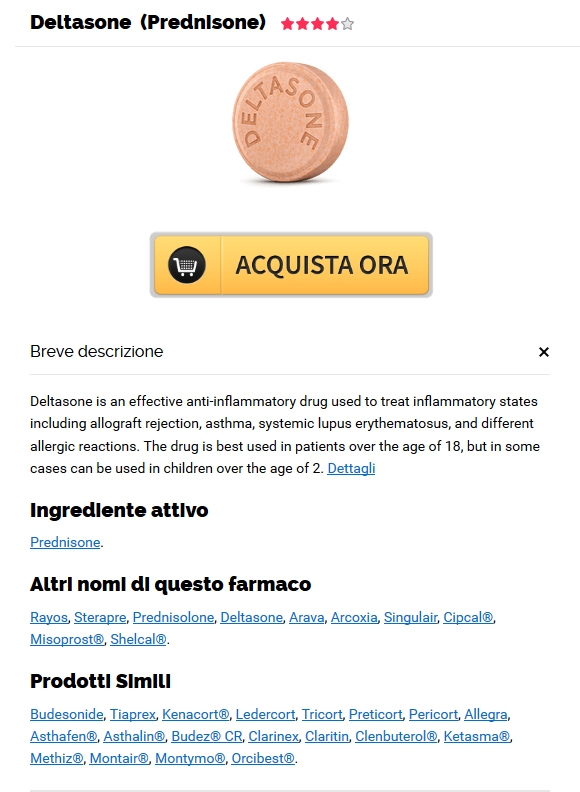 Deltasone (Prednisone)

DELTASONE

ACQUISTA ORA

Breve descrizione

×

Deltasone is an effective anti-inflammatory drug used to treat inflammatory states including allograft rejection, asthma, systemic lupus erythematosus, and different allergic reactions. The drug is best used in patients over the age of 18, but in some cases can be used in children over the age of 2. Dettagli

Ingrediente attivo

Prednisone.

Altri nomi di questo farmaco

Rayos, Sterapre, Prednisolone, Deltasone, Arava, Arcoxia, Singulair, Cipcal®, Misoprost®, Shelcal®.

Prodotti Simili

Budesonide, Tiaprex, Kenacort®, Ledercort, Tricort, Preticort, Pericort, Allegra, Asthafen®, Asthalin®, Budez® CR, Clarinex, Claritin, Clenbuterol®, Ketasma®, Methiz®, Montair®, Montymo®, Orcibest®.